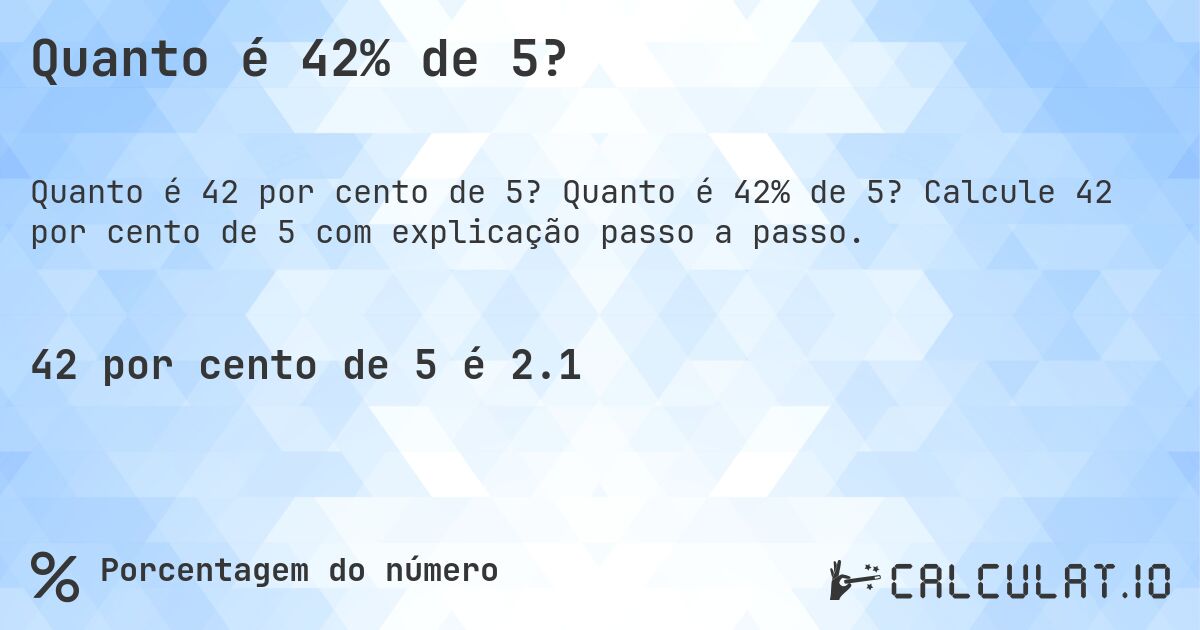 Quanto é 42% de 5?

Quanto é 42 por cento de 5? Quanto é 42% de 5? Calcule 42 por cento de 5 com explicação passo a passo.

42 por cento de 5 é 2.1

% Porcentagem do número

CALCULAT.IO